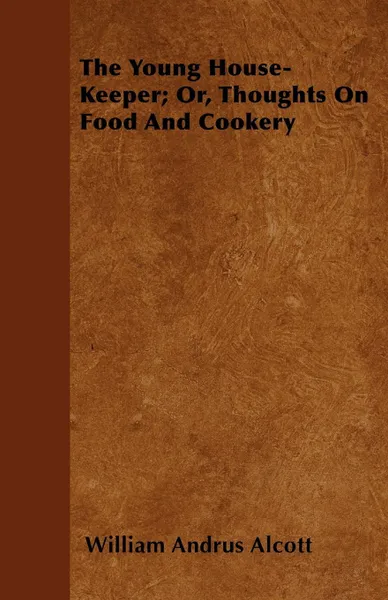 The Young House-Keeper; Or, Thoughts On Food And Cookery

William Andrus Alcott